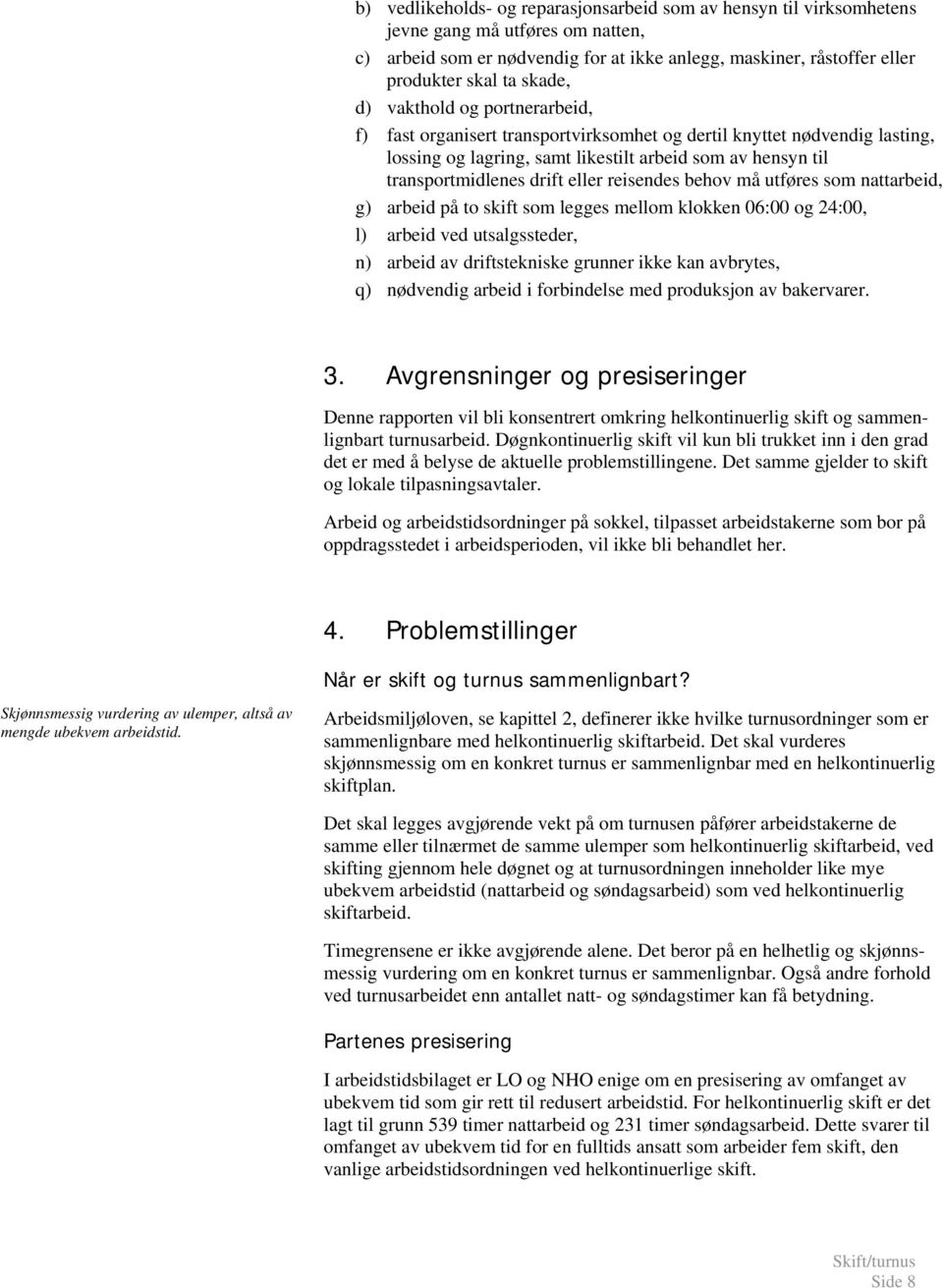 b) vedlikeholds- og reparasjonsarbeid som av hensyn til virksomhetens jevne gang må utføres om natten,

c) arbeid som er nødvendig for at ikke anlegg, maskiner, råstoffer eller produkter skal ta skade,

d) vakthold og portnerarbeid,

f) fast organisert transportvirksomhet og dertil knyttet nødvendig lasting, lossing og lagring, samt likestilt arbeid som av hensyn til transportmidlenes drift eller reisendes behov må utføres som nattarbeid,

g) arbeid på to skift som legges mellom klokken 06:00 og 24:00,

l) arbeid ved utsalgssteder,

n) arbeid av driftstekniske grunner ikke kan avbrytes,

q) nødvendig arbeid i forbindelse med produksjon av bakervarer.

3. Avgrensninger og presiseringer

Denne rapporten vil bli konsentrert omkring helkontinuerlig skift og sammenlignbart turnusarbeid. Døgnkontinuerlig skift vil kun bli trukket inn i den grad det er med å belyse de aktuelle problemstillingene. Det samme gjelder to skift og lokale tilpasningsavtaler.

Arbeid og arbeidstidsordninger på sokkel, tilpasset arbeidstakerne som bor på oppdragsstedet i arbeidsperioden, vil ikke bli behandlet her.

4. Problemstillinger

Når er skift og turnus sammenlignbart?

Skjønnsmessig vurdering av ulemper, altså av mengde ubekvem arbeidstid.

Arbeidsmiljøloven, se kapittel 2, definerer ikke hvilke turnusordninger som er sammenlignbare med helkontinuerlig skiftarbeid. Det skal vurderes skjønnsmessig om en konkret turnus er sammenlignbar med en helkontinuerlig skiftplan.

Det skal legges avgjørende vekt på om turnusen påfører arbeidstakerne de samme eller tilnærmet de samme ulemper som helkontinuerlig skiftarbeid, ved skifting gjennom hele døgnet og at turnusordningen inneholder like mye ubekvem arbeidstid (nattarbeid og søndagsarbeid) som ved helkontinuerlig skiftarbeid.

Timegrensene er ikke avgjørende alene. Det beror på en helhetlig og skjønnsmessig vurdering om en konkret turnus er sammenlignbar. Også andre forhold ved turnusarbeidet enn antallet natt- og søndagstimer kan få betydning.

Partenes presisering

I arbeidstidsbilaget er LO og NHO enige om en presisering av omfanget av ubekvem tid som gir rett til redusert arbeidstid. For helkontinuerlig skift er det lagt til grunn 539 timer nattarbeid og 231 timer søndagsarbeid. Dette svarer til omfanget av ubekvem tid for en fulltids ansatt som arbeider fem skift, den vanlige arbeidstidsordningen ved helkontinuerlige skift.

Skift/turnus
Side 8